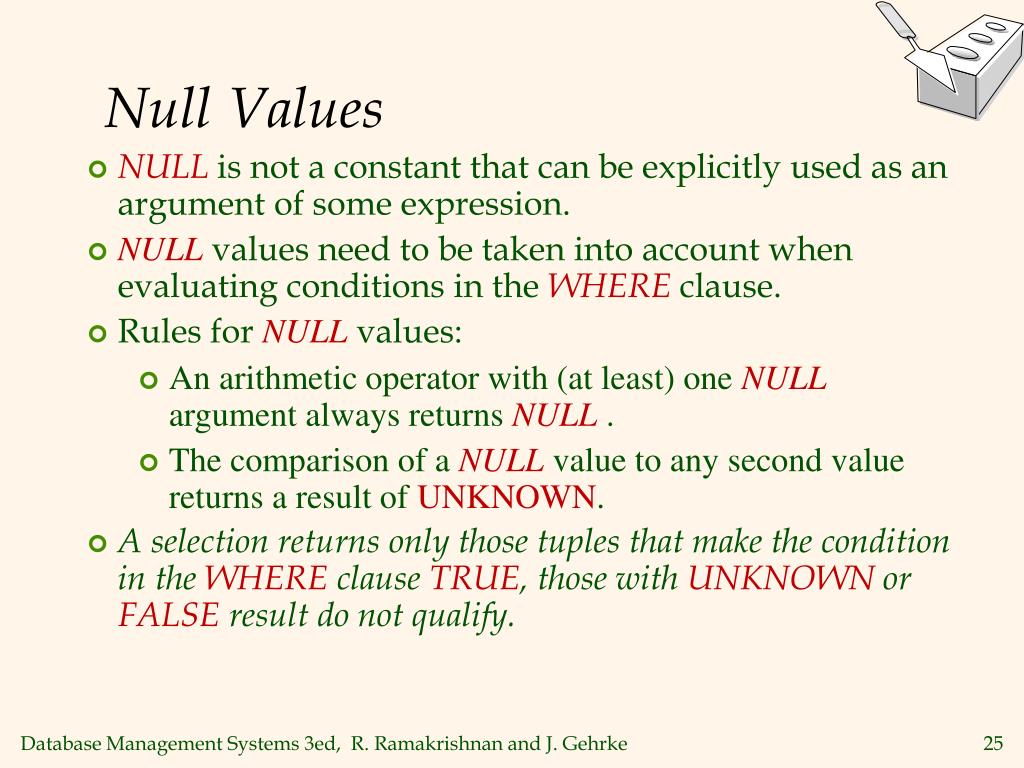 Null Values

NULL is not a constant that can be explicitly used as an argument of some expression.

NULL values need to be taken into account when evaluating conditions in the WHERE clause.

Rules for NULL values:

An arithmetic operator with (at least) one NULL argument always returns NULL .

The comparison of a NULL value to any second value returns a result of UNKNOWN.

A selection returns only those tuples that make the condition in the WHERE clause TRUE, those with UNKNOWN or FALSE result do not qualify.

Database Management Systems 3ed, R. Ramakrishnan and J. Gehrke

25